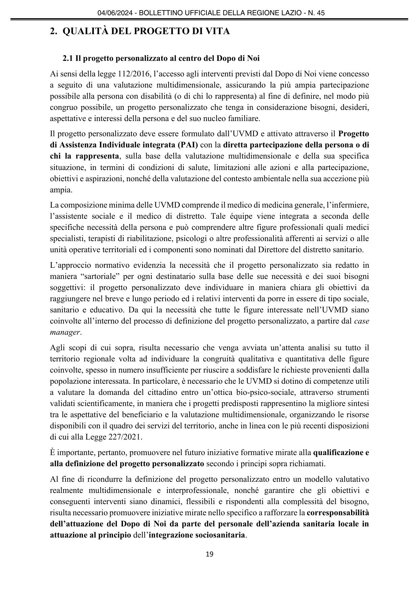 04/06/2024 - BOLLETTINO UFFICIALE DELLA REGIONE LAZIO - N. 45

2. QUALITÀ DEL PROGETTO DI VITA

2.1 Il progetto personalizzato al centro del Dopo di Noi

Ai sensi della legge 112/2016, l'accesso agli interventi previsti dal Dopo di Noi viene concesso a seguito di una valutazione multidimensionale, assicurando la più ampia partecipazione possibile alla persona con disabilità (o di chi lo rappresenta) al fine di definire, nel modo più congruo possibile, un progetto personalizzato che tenga in considerazione bisogni, desideri, aspettative e interessi della persona e del suo nucleo familiare.

Il progetto personalizzato deve essere formulato dall'UVMD e attivato attraverso il Progetto di Assistenza Individuale integrata (PAI) con la diretta partecipazione della persona o di chi la rappresenta, sulla base della valutazione multidimensionale e della sua specifica situazione, in termini di condizioni di salute, limitazioni alle azioni e alla partecipazione, obiettivi e aspirazioni, nonché della valutazione del contesto ambientale nella sua accezione più ampia.

La composizione minima delle UVMD comprende il medico di medicina generale, l'infermiere, l'assistente sociale e il medico di distretto. Tale équipe viene integrata a seconda delle specifiche necessità della persona e può comprendere altre figure professionali quali medici specialisti, terapisti di riabilitazione, psicologi o altre professionalità afferenti ai servizi o alle unità operative territoriali ed i componenti sono nominati dal Direttore del distretto sanitario.

L'approccio normativo evidenzia la necessità che il progetto personalizzato sia redatto in maniera "sartoriale" per ogni destinatario sulla base delle sue necessità e dei suoi bisogni soggettivi: il progetto personalizzato deve individuare in maniera chiara gli obiettivi da raggiungere nel breve e lungo periodo ed i relativi interventi da porre in essere di tipo sociale, sanitario e educativo. Da qui la necessità che tutte le figure interessate nell'UVMD siano coinvolte all'interno del processo di definizione del progetto personalizzato, a partire dal case manager.

Agli scopi di cui sopra, risulta necessario che venga avviata un'attenta analisi su tutto il territorio regionale volta ad individuare la congruità qualitativa e quantitativa delle figure coinvolte, spesso in numero insufficiente per riuscire a soddisfare le richieste provenienti dalla popolazione interessata. In particolare, è necessario che le UVMD si dotino di competenze utili a valutare la domanda del cittadino entro un'ottica bio-psico-sociale, attraverso strumenti validati scientificamente, in maniera che i progetti predisposti rappresentino la migliore sintesi tra le aspettative del beneficiario e la valutazione multidimensionale, organizzando le risorse disponibili con il quadro dei servizi del territorio, anche in linea con le più recenti disposizioni di cui alla Legge 227/2021.

È importante, pertanto, promuovere nel futuro iniziative formative mirate alla qualificazione e alla definizione del progetto personalizzato secondo i principi sopra richiamati.

Al fine di ricondurre la definizione del progetto personalizzato entro un modello valutativo realmente multidimensionale e interprofessionale, nonché garantire che gli obiettivi e conseguenti interventi siano dinamici, flessibili e rispondenti alla complessità del bisogno, risulta necessario promuovere iniziative mirate nello specifico a rafforzare la corresponsabilità dell'attuazione del Dopo di Noi da parte del personale dell'azienda sanitaria locale in attuazione al principio dell'integrazione sociosanitaria.

19